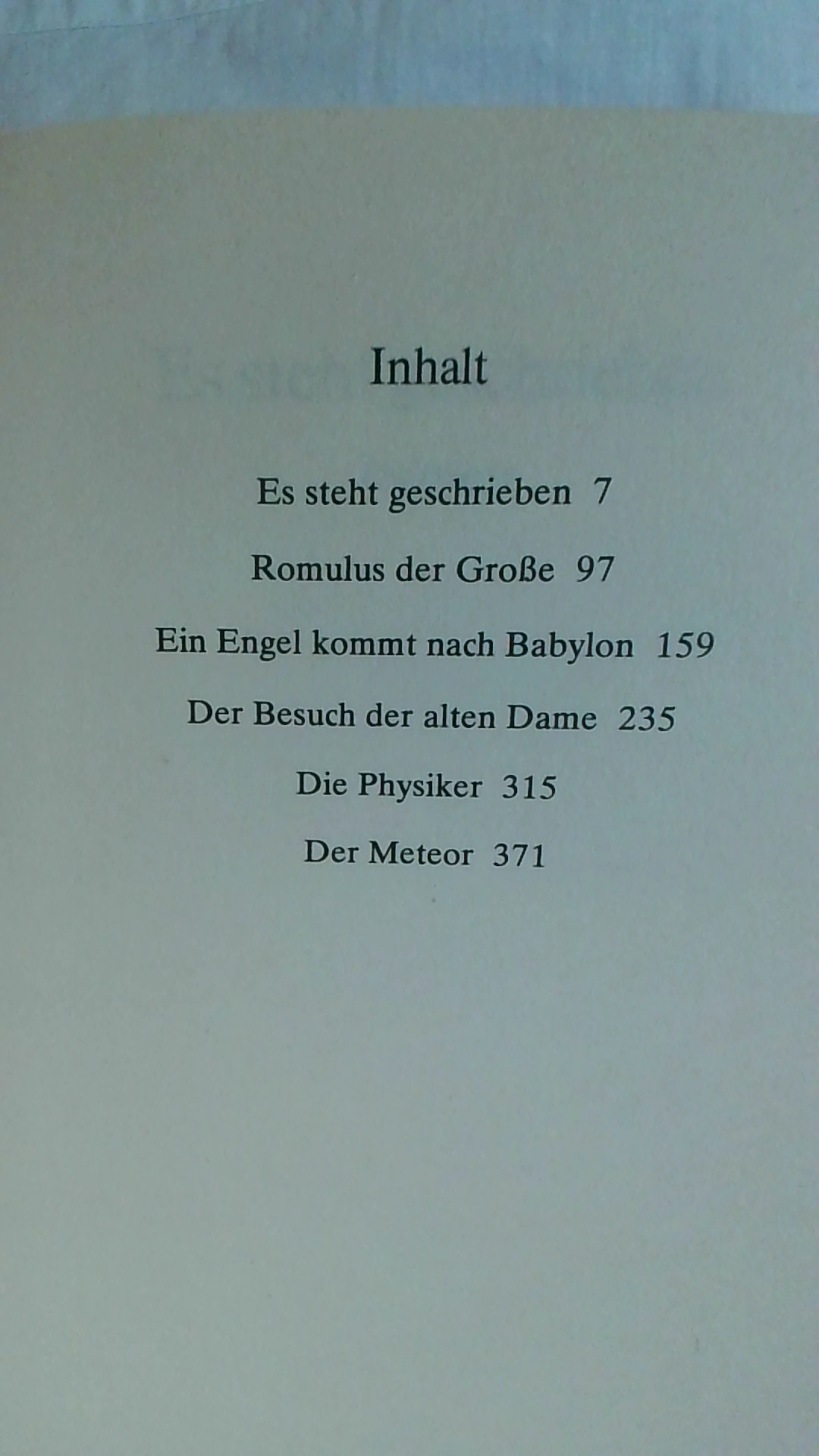 Inhalt

Es steht geschrieben 7

Romulus der Große 97

Ein Engel kommt nach Babylon 159

Der Besuch der alten Dame 235

Die Physiker 315

Der Meteor 371